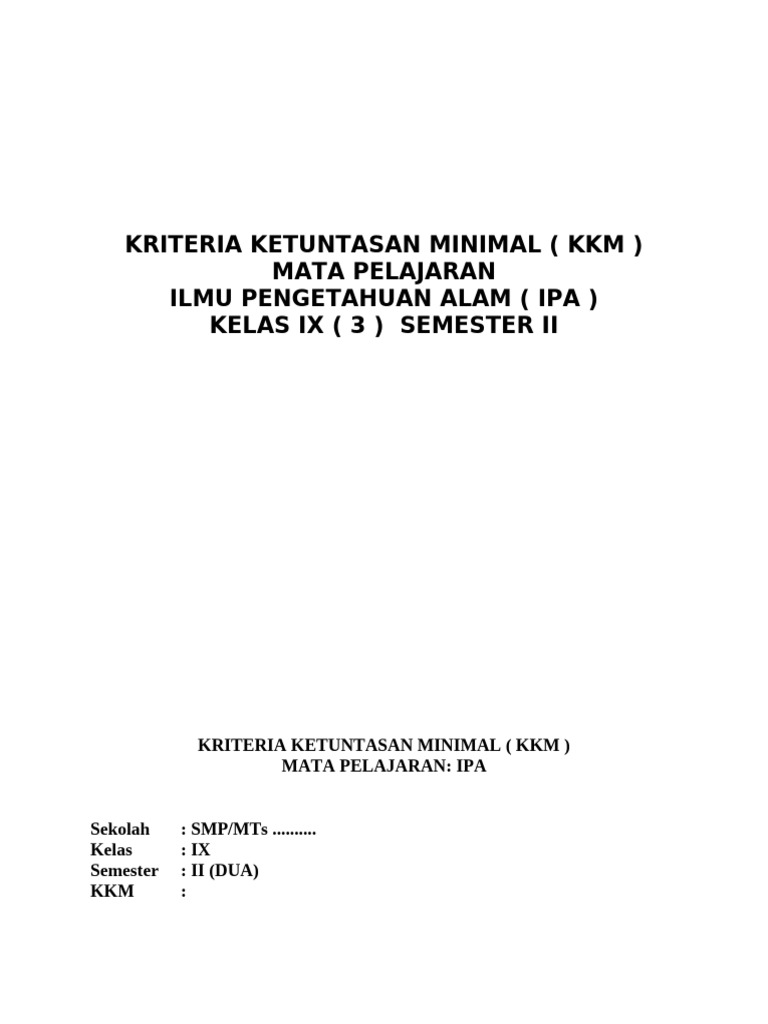 KRITERIA KETUNTASAN MINIMAL ( KKM )
MATA PELAJARAN
ILMU PENGETAHUAN ALAM ( IPA )
KELAS IX ( 3 ) SEMESTER II

KRITERIA KETUNTASAN MINIMAL ( KKM )
MATA PELAJARAN: IPA

Sekolah : SMP/MTs ..........
Kelas : IX
Semester : II (DUA)
KKM :